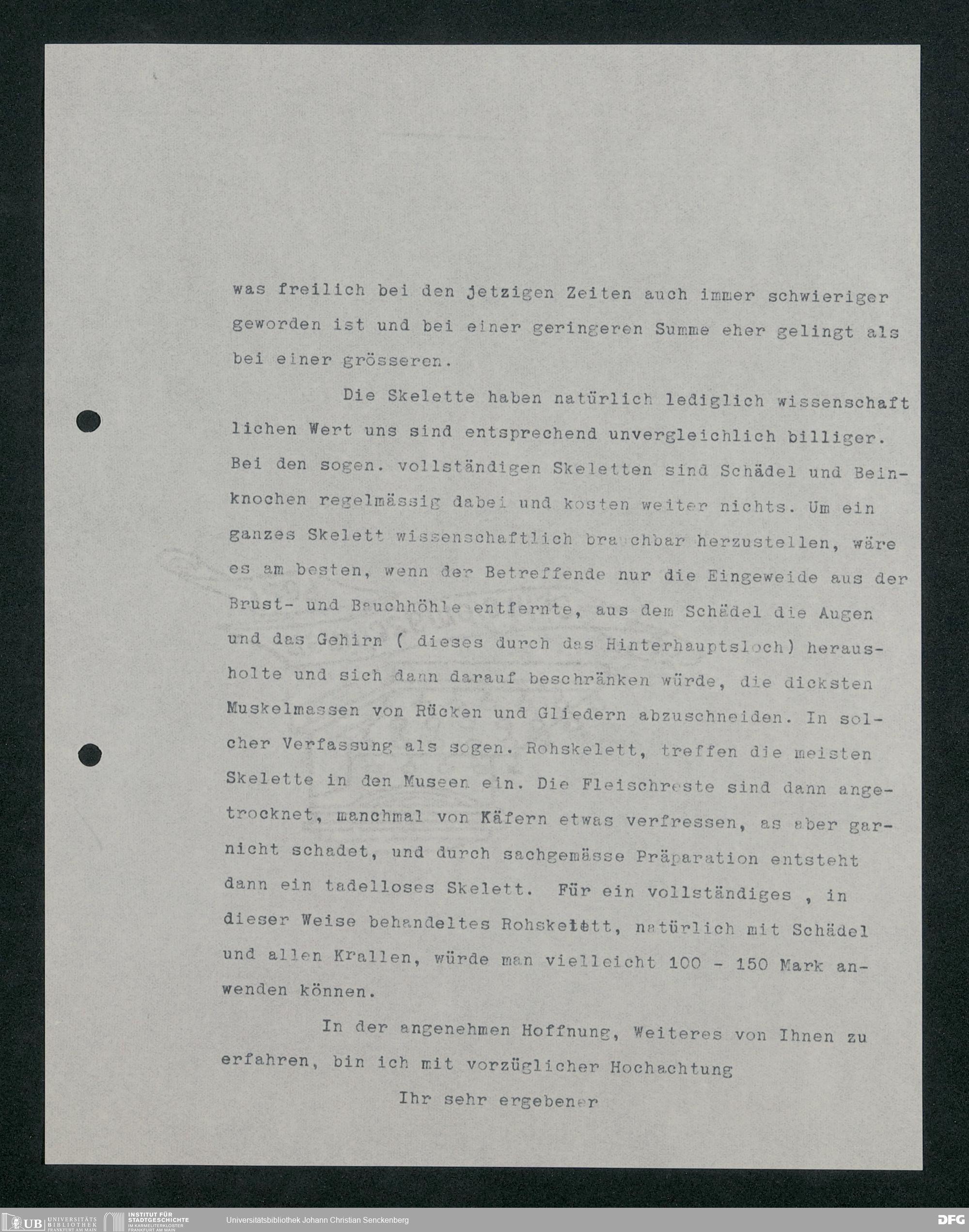 was freilich bei den jetzigen Zeiten auch immer schwieriger geworden ist und bei einer geringeren Summe eher gelingt als bei einer grösseren.

Die Skelette haben natürlich lediglich wissenschaftlichen Wert uns sind entsprechend unvergleichlich billiger. Bei den sogen. vollständigen Skeletten sind Schädel und Beinknochen regelmässig dabei und kosten weiter nichts. Um ein ganzes Skelett wissenschaftlich brauchbar herzustellen, wäre es am besten, wenn der Betreffende nur die Eingeweide aus der Brust- und Bauchhöhle entfernte, aus dem Schädel die Augen und das Gehirn ( dieses durch das Hinterhauptsloch) herausholte und sich dann darauf beschränken würde, die dicksten Muskelmassen von Rücken und Gliedern abzuschneiden. In solcher Verfassung als sogen. Rohskelett, treffen die meisten Skelette in den Museen ein. Die Fleischreste sind dann angetrocknet, manchmal von Käfern etwas verfressen, as aber garnicht schadet, und durch sachgemässe Präparation entsteht dann ein tadelloses Skelett. Für ein vollständiges , in dieser Weise behandeltes Rohskelett, natürlich mit Schädel und allen Krallen, würde man vielleicht 100 - 150 Mark anwenden können.

In der angenehmen Hoffnung, Weiteres von Ihnen zu erfahren, bin ich mit vorzüglicher Hochachtung

Ihr sehr ergebener

UB UNIVERSITÄTS BIBLIOTHEK FRANKFURT AM MAIN
INSTITUT FÜR STADTGESCHICHTE IM KARMELITERKLOSTER FRANKFURT AM MAIN
Universitätsbibliothek Johann Christian Senckenberg
DFG